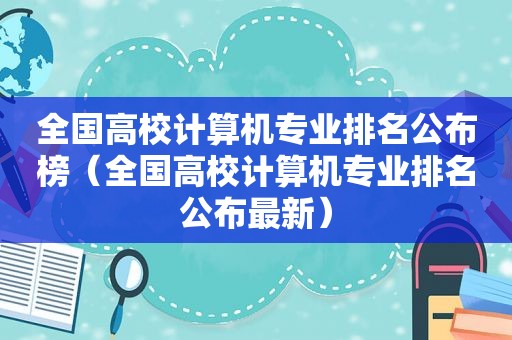 全国高校计算机专业排名公布榜（全国高校计算机专业排名公布最新）